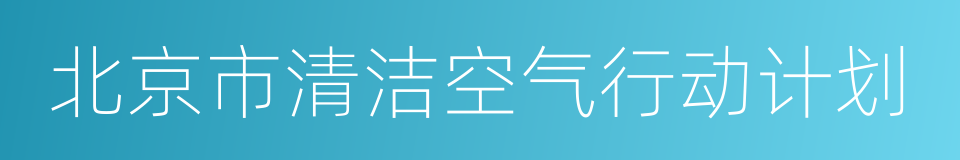 北京市清洁空气行动计划